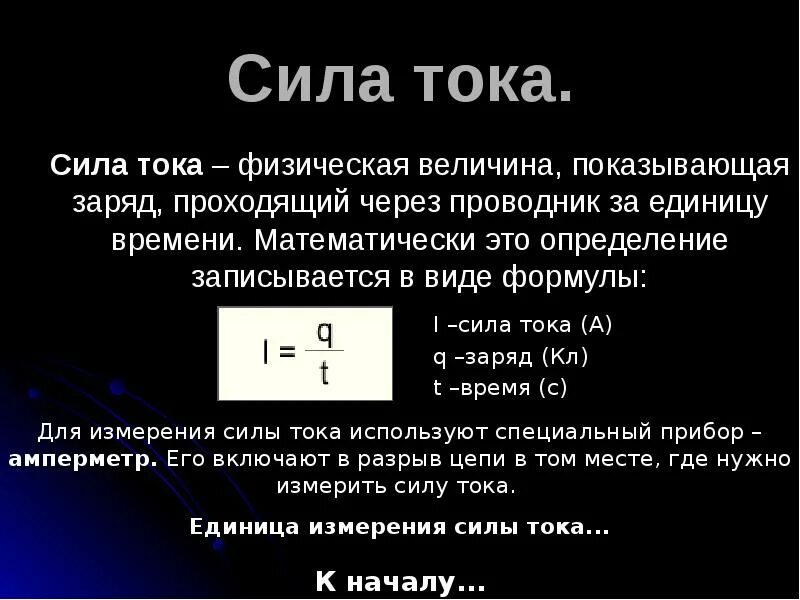 Сила тока.

Сила тока – физическая величина, показывающая заряд, проходящий через проводник за единицу времени. Математически это определение записывается в виде формулы:

$I = \frac{q}{t}$

I –сила тока (А)
q –заряд (Кл)
t –время (с)

Для измерения силы тока используют специальный прибор – амперметр. Его включают в разрыв цепи в том месте, где нужно измерить силу тока.

Единица измерения силы тока...

К началу...